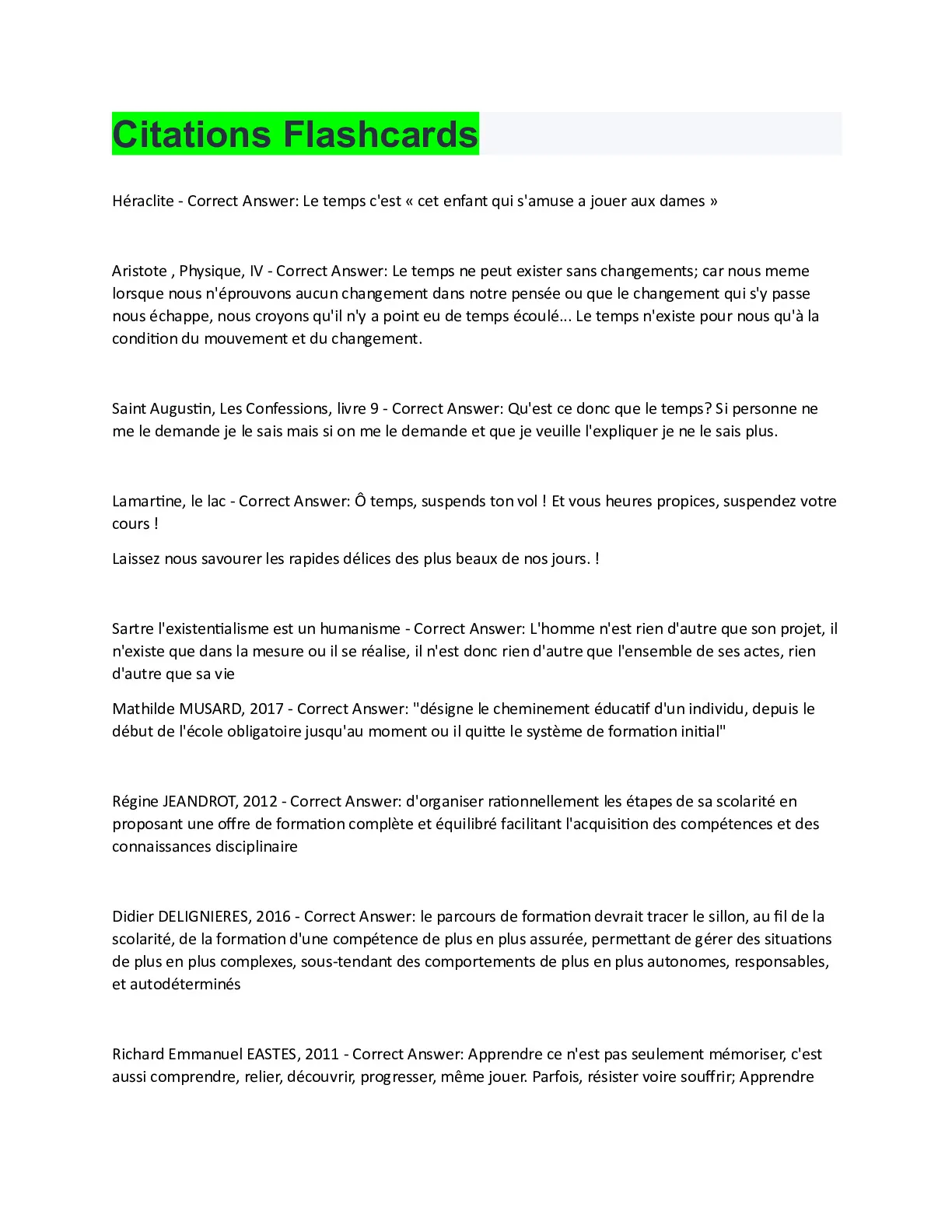 Citations Flashcards

Héraclite - Correct Answer: Le temps c'est « cet enfant qui s'amuse a jouer aux dames »

Aristote , Physique, IV - Correct Answer: Le temps ne peut exister sans changements; car nous meme lorsque nous n'éprouvons aucun changement dans notre pensée ou que le changement qui s'y passe nous échappe, nous croyons qu'il n'y a point eu de temps écoulé... Le temps n'existe pour nous qu'à la condition du mouvement et du changement.

Saint Augustin, Les Confessions, livre 9 - Correct Answer: Qu'est ce donc que le temps? Si personne ne me le demande je le sais mais si on me le demande et que je veuille l'expliquer je ne le sais plus.

Lamartine, le lac - Correct Answer: Ô temps, suspends ton vol ! Et vous heures propices, suspendez votre cours !

Laissez nous savourer les rapides délices des plus beaux de nos jours. !

Sartre l'existentialisme est un humanisme - Correct Answer: L'homme n'est rien d'autre que son projet, il n'existe que dans la mesure ou il se réalise, il n'est donc rien d'autre que l'ensemble de ses actes, rien d'autre que sa vie

Mathilde MUSARD, 2017 - Correct Answer: "désigne le cheminement éducatif d'un individu, depuis le début de l'école obligatoire jusqu'au moment ou il quitte le système de formation initial"

Régine JEANDROT, 2012 - Correct Answer: d'organiser rationnellement les étapes de sa scolarité en proposant une offre de formation complète et équilibré facilitant l'acquisition des compétences et des connaissances disciplinaire

Didier DELIGNIERES, 2016 - Correct Answer: le parcours de formation devrait tracer le sillon, au fil de la scolarité, de la formation d'une compétence de plus en plus assurée, permettant de gérer des situations de plus en plus complexes, sous-tendant des comportements de plus en plus autonomes, responsables, et autodéterminés

Richard Emmanuel EASTES, 2011 - Correct Answer: Apprendre ce n'est pas seulement mémoriser, c'est aussi comprendre, relier, découvrir, progresser, même jouer. Parfois, résister voire souffrir; Apprendre